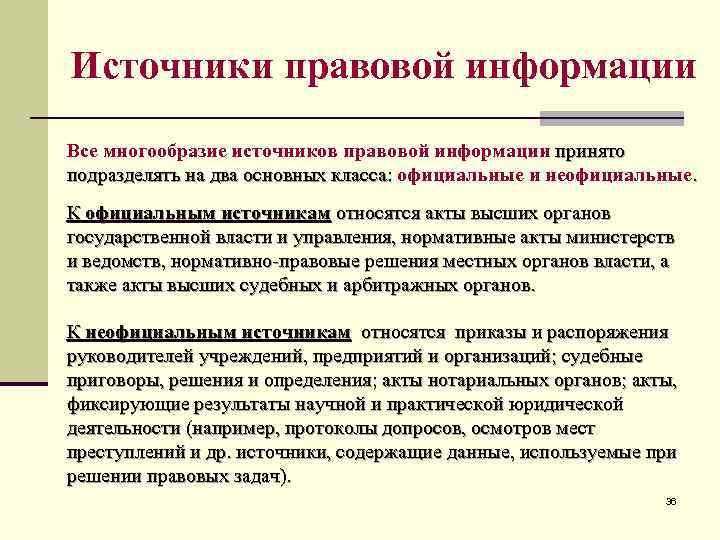 Источники правовой информации

Все многообразие источников правовой информации принято подразделять на два основных класса: официальные и неофициальные.

К официальным источникам относятся акты высших органов государственной власти и управления, нормативные акты министерств и ведомств, нормативно-правовые решения местных органов власти, а также акты высших судебных и арбитражных органов.

К неофициальным источникам относятся приказы и распоряжения руководителей учреждений, предприятий и организаций; судебные приговоры, решения и определения; акты нотариальных органов; акты, фиксирующие результаты научной и практической юридической деятельности (например, протоколы допросов, осмотров мест преступлений и др. источники, содержащие данные, используемые при решении правовых задач).

36